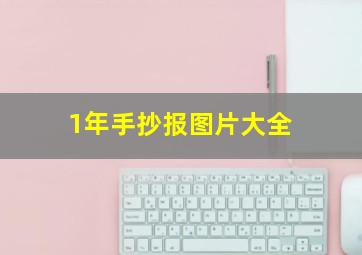 1年手抄报图片大全